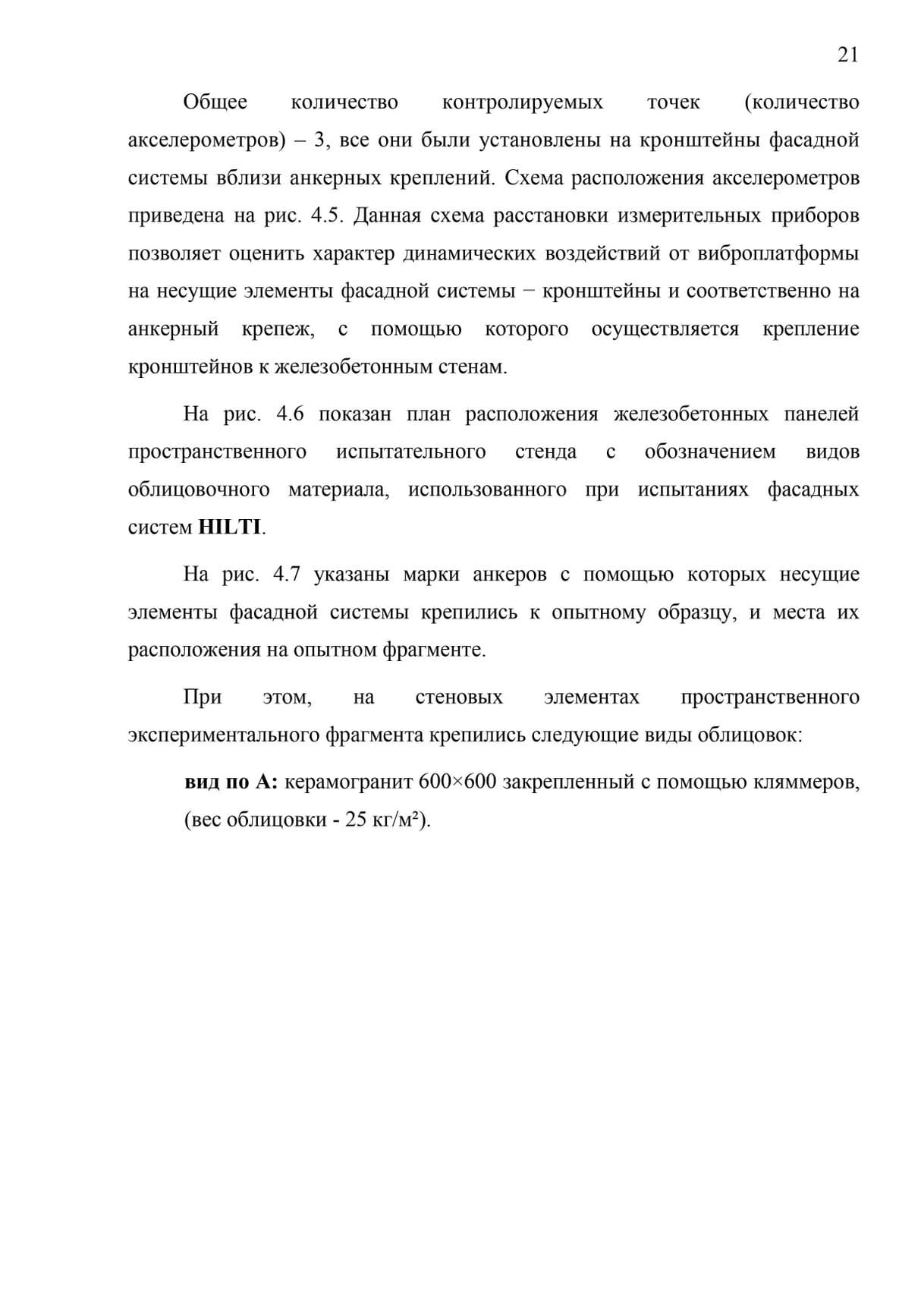 21

Общее количество контролируемых точек (количество акселерометров) – 3, все они были установлены на кронштейны фасадной системы вблизи анкерных креплений. Схема расположения акселерометров приведена на рис. 4.5. Данная схема расстановки измерительных приборов позволяет оценить характер динамических воздействий от виброплатформы на несущие элементы фасадной системы − кронштейны и соответственно на анкерный крепеж, с помощью которого осуществляется крепление кронштейнов к железобетонным стенам.

На рис. 4.6 показан план расположения железобетонных панелей пространственного испытательного стенда с обозначением видов облицовочного материала, использованного при испытаниях фасадных систем HILTI.

На рис. 4.7 указаны марки анкеров с помощью которых несущие элементы фасадной системы крепились к опытному образцу, и места их расположения на опытном фрагменте.

При этом, на стеновых элементах пространственного экспериментального фрагмента крепились следующие виды облицовок:

вид по А: керамогранит 600×600 закрепленный с помощью кляммеров, (вес облицовки - 25 кг/м²).